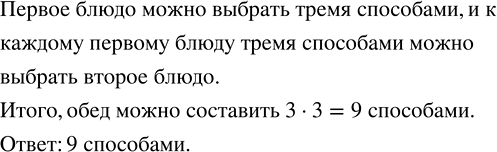 Первое блюдо можно выбрать тремя способами, и к каждому первому блюду тремя способами можно выбрать второе блюдо.

Итого, обед можно составить $3 \cdot 3 = 9$ способами.

Ответ: 9 способами.